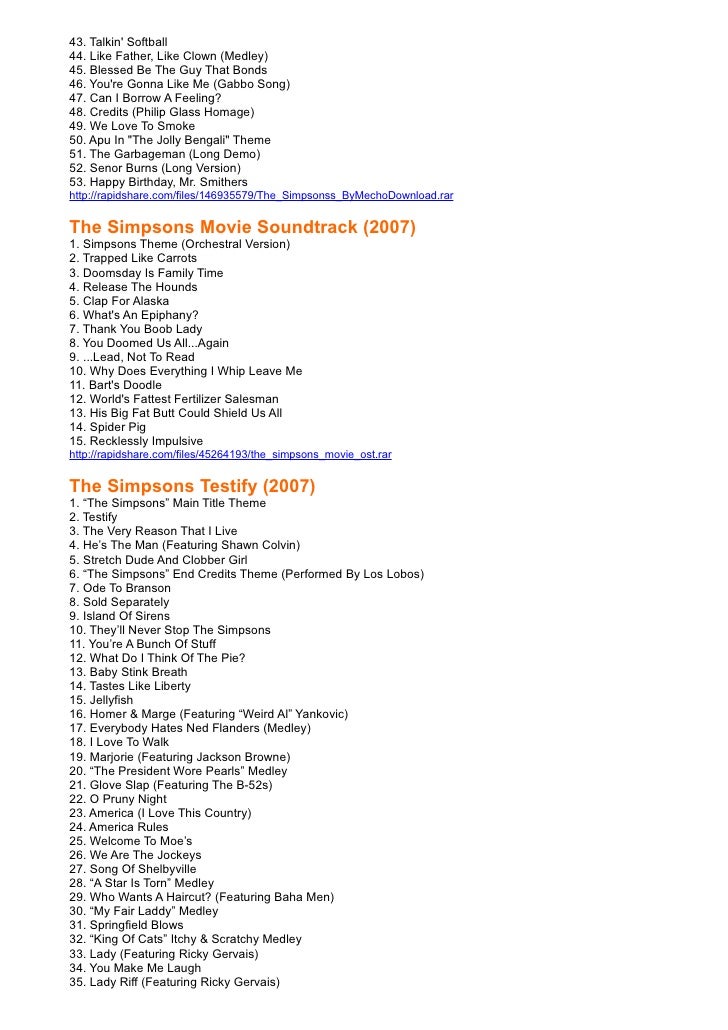 43. Talkin' Softball
44. Like Father, Like Clown (Medley)
45. Blessed Be The Guy That Bonds
46. You're Gonna Like Me (Gabbo Song)
47. Can I Borrow A Feeling?
48. Credits (Philip Glass Homage)
49. We Love To Smoke
50. Apu In "The Jolly Bengali" Theme
51. The Garbageman (Long Demo)
52. Senor Burns (Long Version)
53. Happy Birthday, Mr. Smithers
http://rapidshare.com/files/146935579/The_Simpsonss_ByMechoDownload.rar

The Simpsons Movie Soundtrack (2007)
1. Simpsons Theme (Orchestral Version)
2. Trapped Like Carrots
3. Doomsday Is Family Time
4. Release The Hounds
5. Clap For Alaska
6. What's An Epiphany?
7. Thank You Boob Lady
8. You Doomed Us All...Again
9. ...Lead, Not To Read
10. Why Does Everything I Whip Leave Me
11. Bart's Doodle
12. World's Fattest Fertilizer Salesman
13. His Big Fat Butt Could Shield Us All
14. Spider Pig
15. Recklessly Impulsive
http://rapidshare.com/files/45264193/the_simpsons_movie_ost.rar

The Simpsons Testify (2007)
1. “The Simpsons” Main Title Theme
2. Testify
3. The Very Reason That I Live
4. He’s The Man (Featuring Shawn Colvin)
5. Stretch Dude And Clobber Girl
6. “The Simpsons” End Credits Theme (Performed By Los Lobos)
7. Ode To Branson
8. Sold Separately
9. Island Of Sirens
10. They’ll Never Stop The Simpsons
11. You’re A Bunch Of Stuff
12. What Do I Think Of The Pie?
13. Baby Stink Breath
14. Tastes Like Liberty
15. Jellyfish
16. Homer & Marge (Featuring “Weird Al” Yankovic)
17. Everybody Hates Ned Flanders (Medley)
18. I Love To Walk
19. Marjorie (Featuring Jackson Browne)
20. “The President Wore Pearls” Medley
21. Glove Slap (Featuring The B-52s)
22. O Pruny Night
23. America (I Love This Country)
24. America Rules
25. Welcome To Moe’s
26. We Are The Jockeys
27. Song Of Shelbyville
28. “A Star Is Torn” Medley
29. Who Wants A Haircut? (Featuring Baha Men)
30. “My Fair Laddy” Medley
31. Springfield Blows
32. “King Of Cats” Itchy & Scratchy Medley
33. Lady (Featuring Ricky Gervais)
34. You Make Me Laugh
35. Lady Riff (Featuring Ricky Gervais)